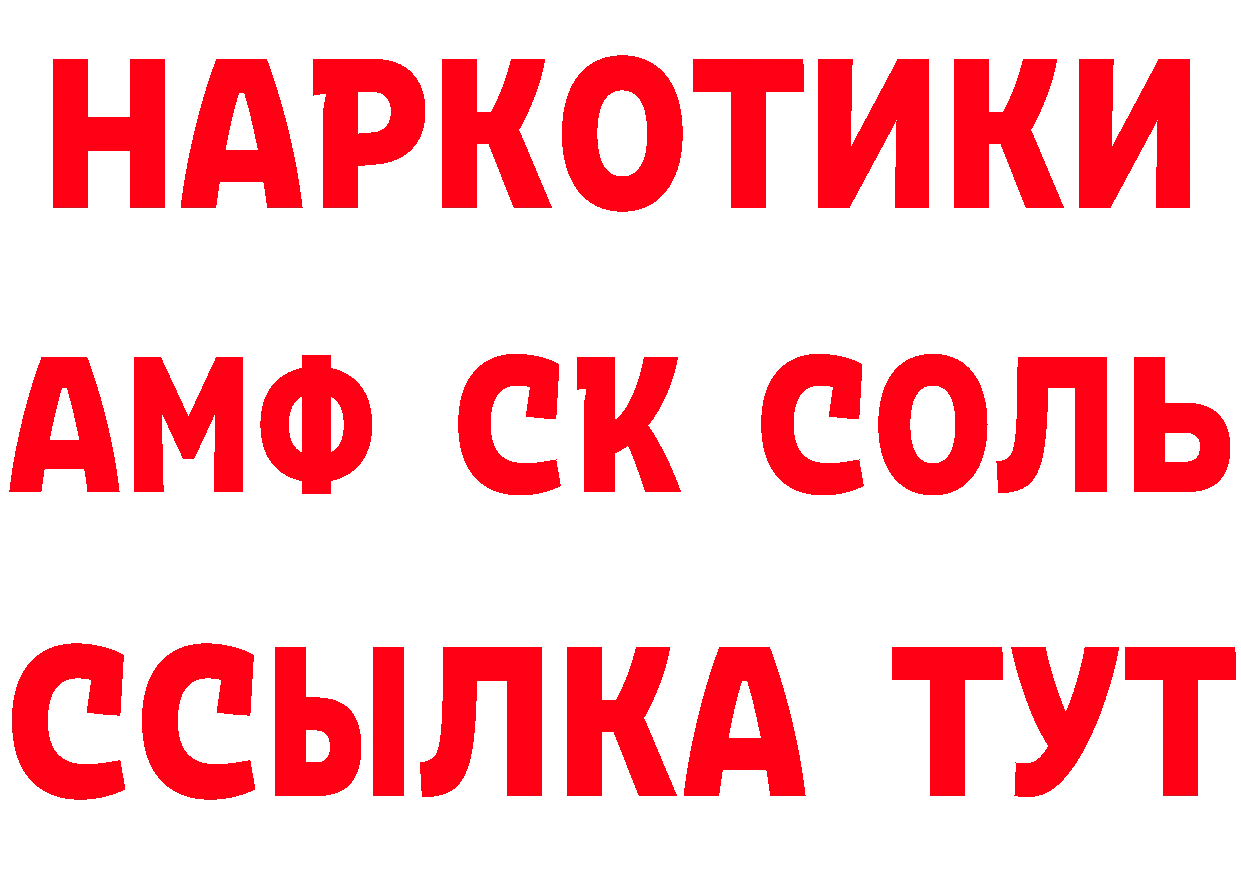 НАРКОТИКИ

АМФ СК СОЛЬ

ССЫЛКА ТУТ